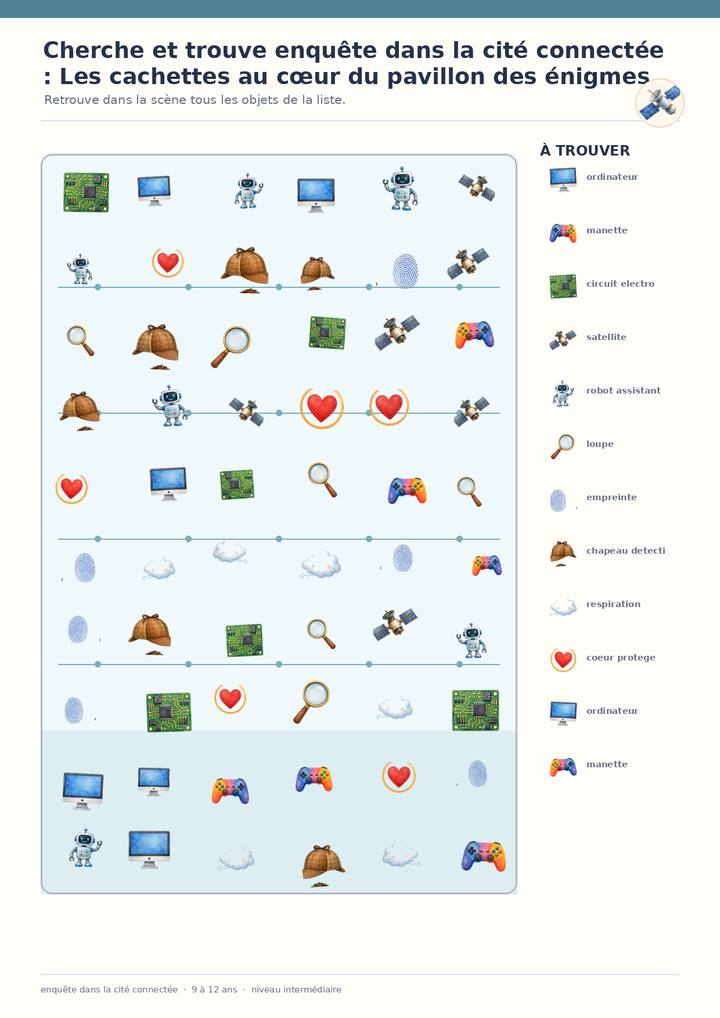 Cherche et trouve enquête dans la cité connectée : Les cachettes au cœur du pavillon des énigmes

Retrouve dans la scène tous les objets de la liste.

À TROUVER

ordinateur

manette

circuit electro

satellite

robot assistant

loupe

empreinte

chapeau detecti

respiration

coeur protege

ordinateur

manette

enquête dans la cité connectée · 9 à 12 ans · niveau intermédiaire